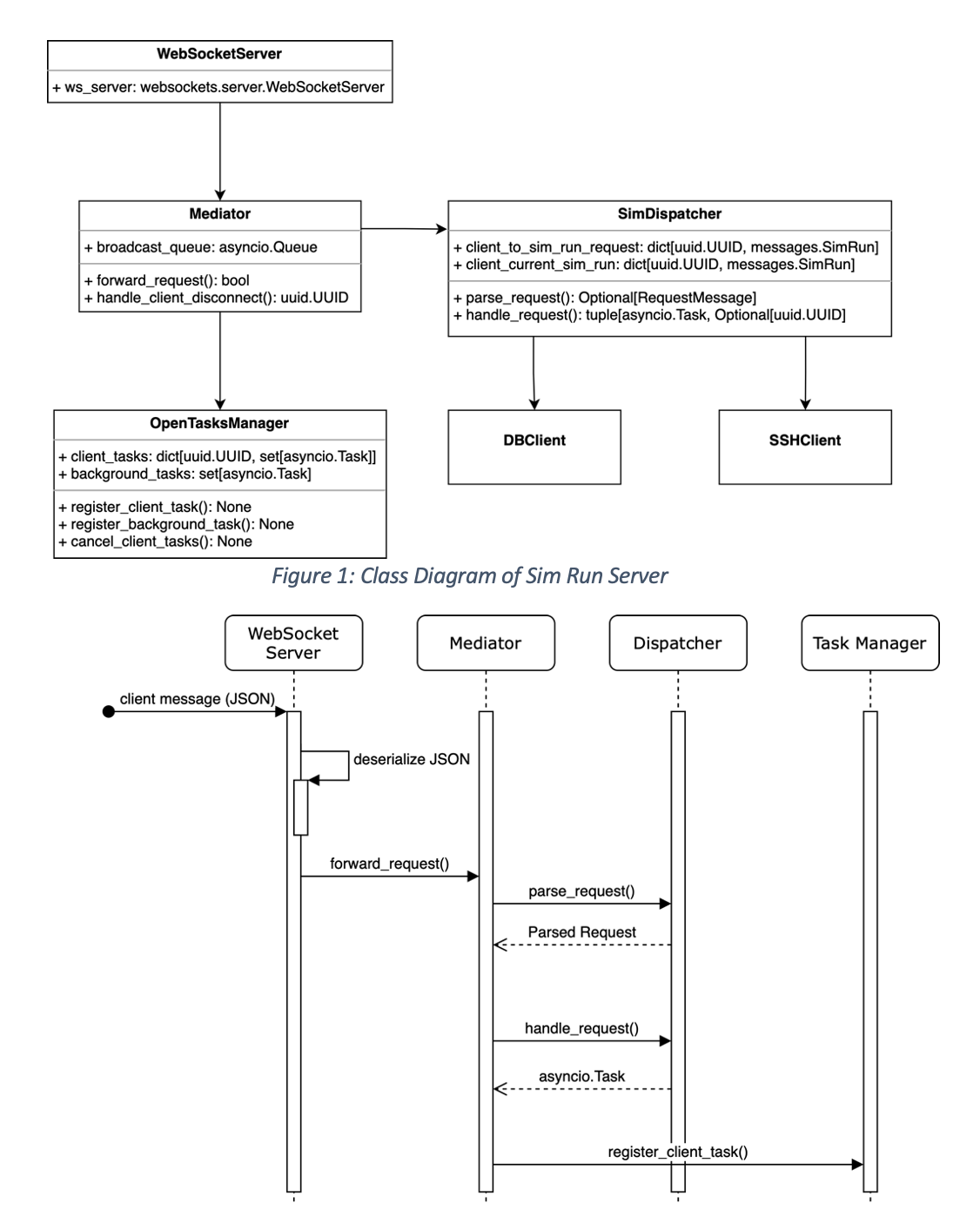 WebSocketServer

+ ws_server: websockets.server.WebSocketServer

Mediator

+ broadcast_queue: asyncio.Queue

+ forward_request(): bool
+ handle_client_disconnect(): uuid.UUID

SimDispatcher

+ client_to_sim_run_request: dict[uuid.UUID, messages.SimRun]
+ client_current_sim_run: dict[uuid.UUID, messages.SimRun]

+ parse_request(): Optional[RequestMessage]
+ handle_request(): tuple[asyncio.Task, Optional[uuid.UUID]

OpenTasksManager

+ client_tasks: dict[uuid.UUID, set[asyncio.Task]]
+ background_tasks: set[asyncio.Task]

+ register_client_task(): None
+ register_background_task(): None
+ cancel_client_tasks(): None

DBClient

SSHClient

Figure 1: Class Diagram of Sim Run Server

WebSocket Server

Mediator

Dispatcher

Task Manager

client message (JSON)

deserialize JSON

forward_request()

parse_request()

Parsed Request

handle_request()

asyncio.Task

register_client_task()